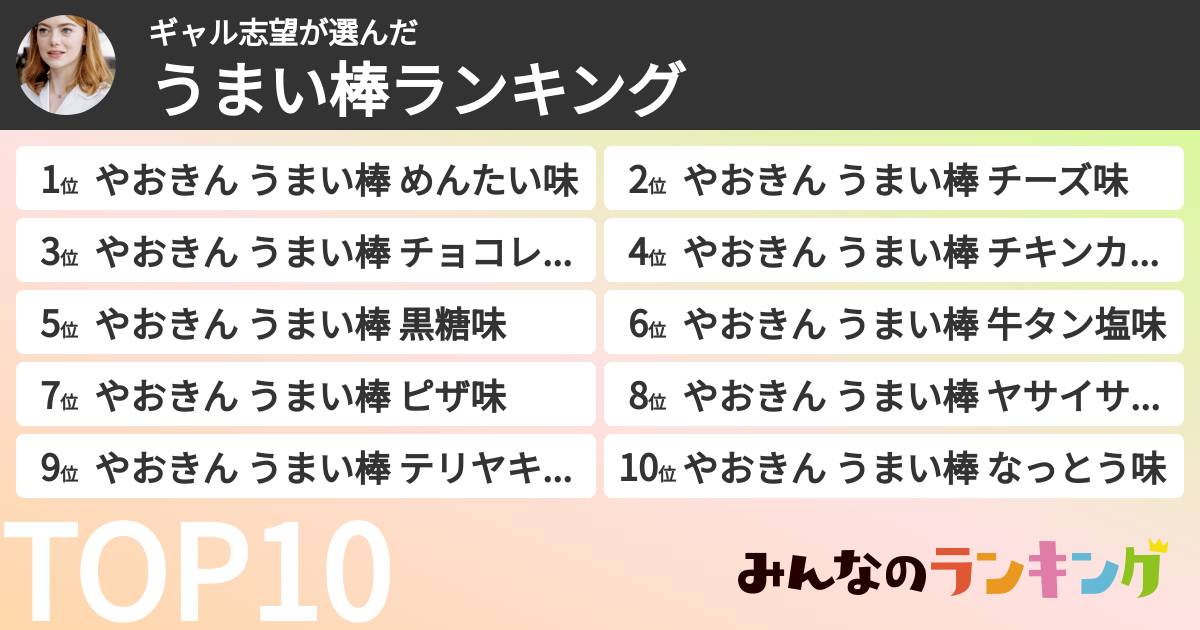 ギャル志望が選んだ
うまい棒ランキング

1位 やおきん うまい棒 めんたい味

2位 やおきん うまい棒 チーズ味

3位 やおきん うまい棒 チョコレ…

4位 やおきん うまい棒 チキンカ…

5位 やおきん うまい棒 黒糖味

6位 やおきん うまい棒 牛タン塩味

7位 やおきん うまい棒 ピザ味

8位 やおきん うまい棒 ヤサイサ…

9位 やおきん うまい棒 テリヤキ…

10位 やおきん うまい棒 なっとう味

TOP10

みんなのランキング